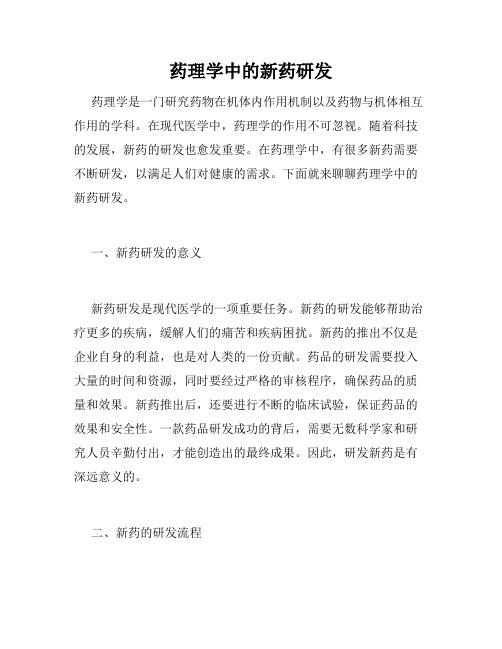 药理学中的新药研发

药理学是一门研究药物在机体内作用机制以及药物与机体相互作用的学科。在现代医学中，药理学的作用不可忽视。随着科技的发展，新药的研发也愈发重要。在药理学中，有很多新药需要不断研发，以满足人们对健康的需求。下面就来聊聊药理学中的新药研发。

一、新药研发的意义

新药研发是现代医学的一项重要任务。新药的研发能够帮助治疗更多的疾病，缓解人们的痛苦和疾病困扰。新药的推出不仅是企业自身的利益，也是对人类的一份贡献。药品的研发需要投入大量的时间和资源，同时要经过严格的审核程序，确保药品的质量和效果。新药推出后，还要进行不断的临床试验，保证药品的效果和安全性。一款药品研发成功的背后，需要无数科学家和研究人员辛勤付出，才能创造出的最终成果。因此，研发新药是有深远意义的。

二、新药的研发流程